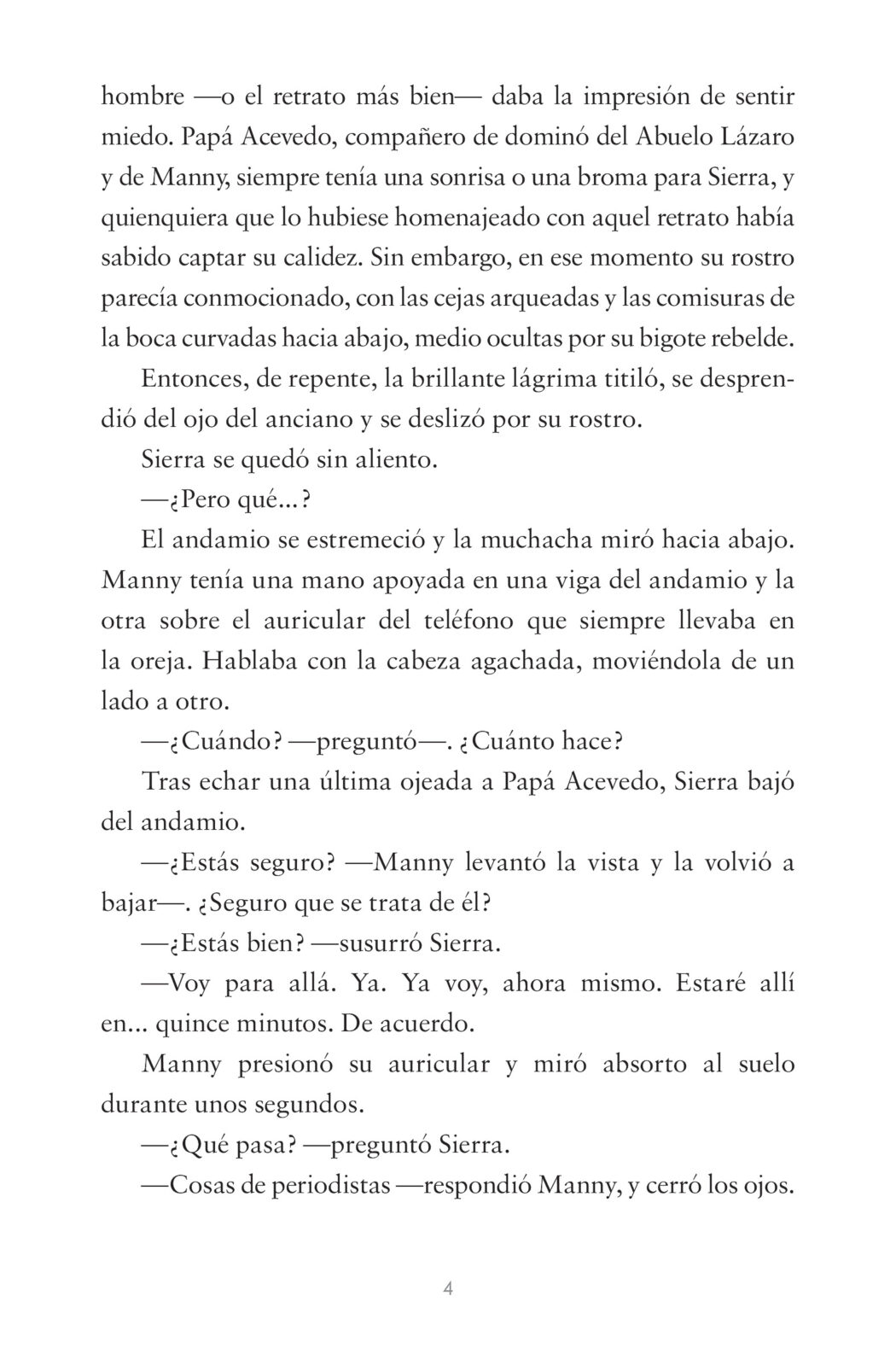 hombre —o el retrato más bien— daba la impresión de sentir miedo. Papá Acevedo, compañero de dominó del Abuelo Lázaro y de Manny, siempre tenía una sonrisa o una broma para Sierra, y quienquiera que lo hubiese homenajeado con aquel retrato había sabido captar su calidez. Sin embargo, en ese momento su rostro parecía conmocionado, con las cejas arqueadas y las comisuras de la boca curvadas hacia abajo, medio ocultas por su bigote rebelde.

Entonces, de repente, la brillante lágrima titiló, se desprendió del ojo del anciano y se deslizó por su rostro.

Sierra se quedó sin aliento.

—¿Pero qué…?

El andamio se estremeció y la muchacha miró hacia abajo. Manny tenía una mano apoyada en una viga del andamio y la otra sobre el auricular del teléfono que siempre llevaba en la oreja. Hablaba con la cabeza agachada, moviéndola de un lado a otro.

—¿Cuándo? —preguntó—. ¿Cuánto hace?

Tras echar una última ojeada a Papá Acevedo, Sierra bajó del andamio.

—¿Estás seguro? —Manny levantó la vista y la volvió a bajar—. ¿Seguro que se trata de él?

—¿Estás bien? —susurró Sierra.

—Voy para allá. Ya. Ya voy, ahora mismo. Estaré allí en… quince minutos. De acuerdo.

Manny presionó su auricular y miró absorto al suelo durante unos segundos.

—¿Qué pasa? —preguntó Sierra.

—Cosas de periodistas —respondió Manny, y cerró los ojos.

4